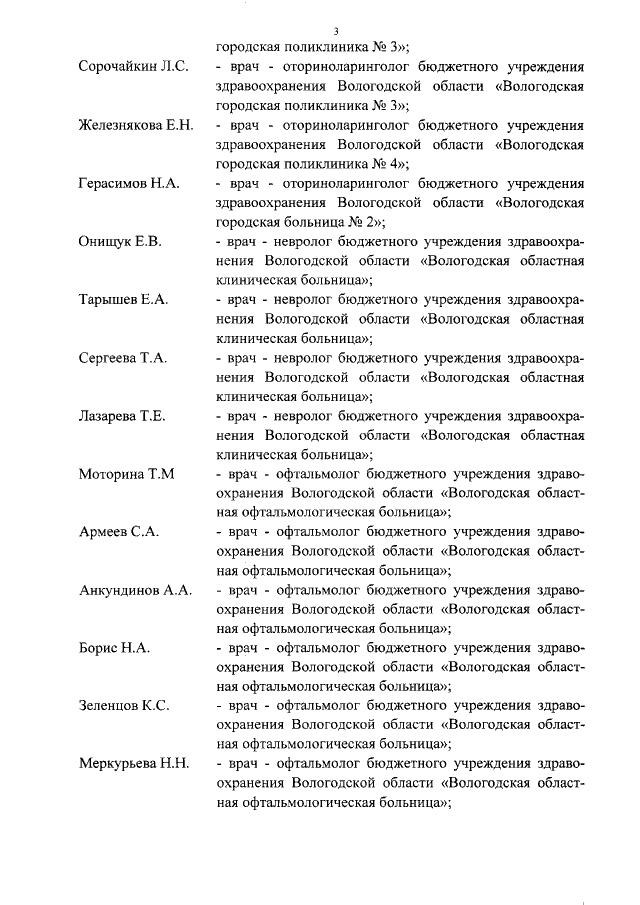 3

городская поликлиника № 3»;

Сорочайкин Л.С. - врач - оториноларинголог бюджетного учреждения здравоохранения Вологодской области «Вологодская городская поликлиника № 3»;

Железнякова Е.Н. - врач - оториноларинголог бюджетного учреждения здравоохранения Вологодской области «Вологодская городская поликлиника № 4»;

Герасимов Н.А. - врач - оториноларинголог бюджетного учреждения здравоохранения Вологодской области «Вологодская городская больница № 2»;

Онищук Е.В. - врач - невролог бюджетного учреждения здравоохранения Вологодской области «Вологодская областная клиническая больница»;

Тарышев Е.А. - врач - невролог бюджетного учреждения здравоохранения Вологодской области «Вологодская областная клиническая больница»;

Сергеева Т.А. - врач - невролог бюджетного учреждения здравоохранения Вологодской области «Вологодская областная клиническая больница»;

Лазарева Т.Е. - врач - невролог бюджетного учреждения здравоохранения Вологодской области «Вологодская областная клиническая больница»;

Моторина Т.М - врач - офтальмолог бюджетного учреждения здравоохранения Вологодской области «Вологодская областная офтальмологическая больница»;

Армеев С.А. - врач - офтальмолог бюджетного учреждения здравоохранения Вологодской области «Вологодская областная офтальмологическая больница»;

Анкундинов А.А. - врач - офтальмолог бюджетного учреждения здравоохранения Вологодской области «Вологодская областная офтальмологическая больница»;

Борис Н.А. - врач - офтальмолог бюджетного учреждения здравоохранения Вологодской области «Вологодская областная офтальмологическая больница»;

Зеленцов К.С. - врач - офтальмолог бюджетного учреждения здравоохранения Вологодской области «Вологодская областная офтальмологическая больница»;

Меркурьева Н.Н. - врач - офтальмолог бюджетного учреждения здравоохранения Вологодской области «Вологодская областная офтальмологическая больница»;